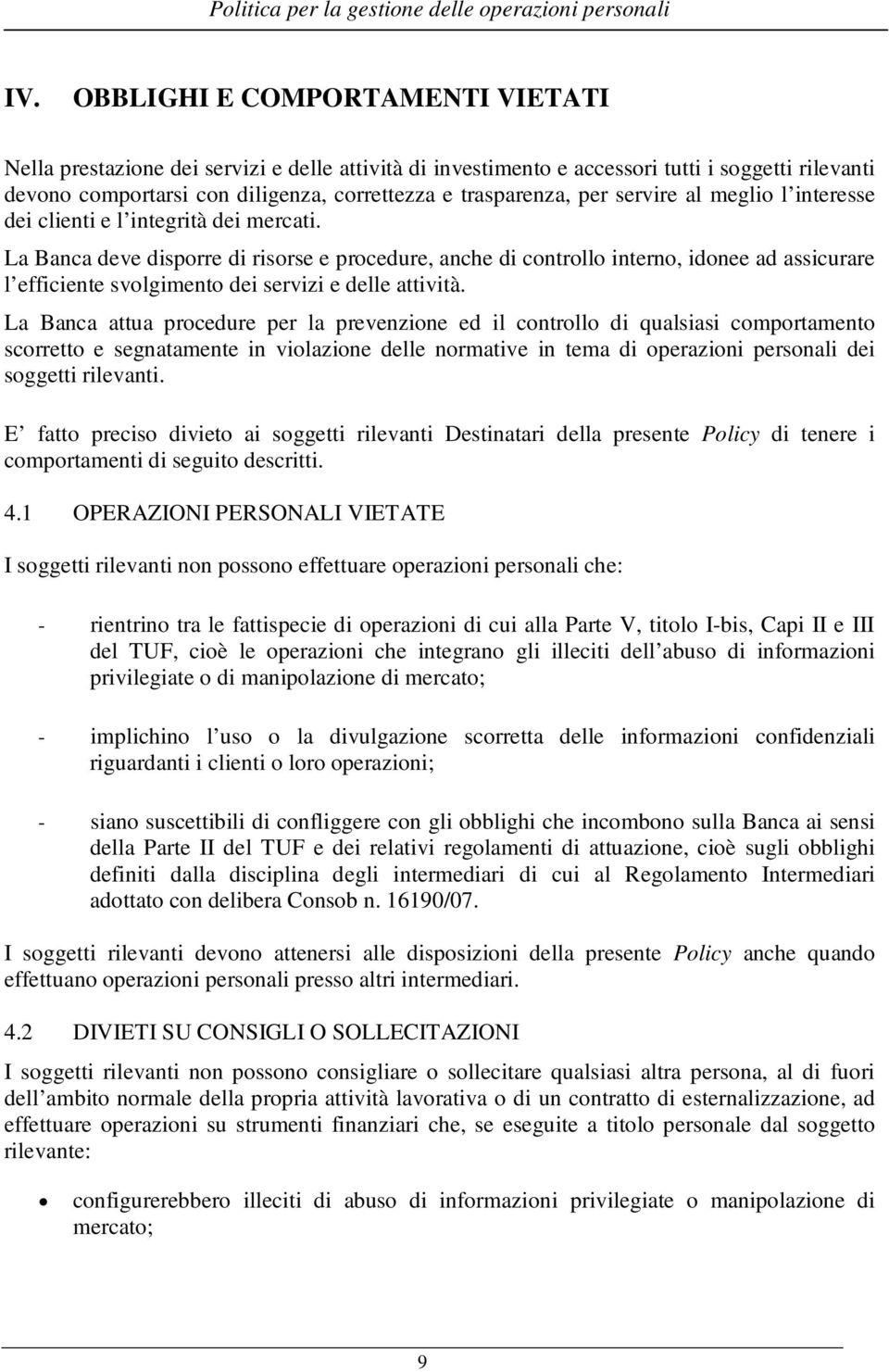 Politica per la gestione delle operazioni personali

IV. OBBLIGHI E COMPORTAMENTI VIETATI

Nella prestazione dei servizi e delle attività di investimento e accessori tutti i soggetti rilevanti devono comportarsi con diligenza, correttezza e trasparenza, per servire al meglio l interesse dei clienti e l integrità dei mercati.

La Banca deve disporre di risorse e procedure, anche di controllo interno, idonee ad assicurare l efficiente svolgimento dei servizi e delle attività.

La Banca attua procedure per la prevenzione ed il controllo di qualsiasi comportamento scorretto e segnatamente in violazione delle normative in tema di operazioni personali dei soggetti rilevanti.

E fatto preciso divieto ai soggetti rilevanti Destinatari della presente Policy di tenere i comportamenti di seguito descritti.

4.1 OPERAZIONI PERSONALI VIETATE

I soggetti rilevanti non possono effettuare operazioni personali che:

- rientrino tra le fattispecie di operazioni di cui alla Parte V, titolo I-bis, Capi II e III del TUF, cioè le operazioni che integrano gli illeciti dell abuso di informazioni privilegiate o di manipolazione di mercato;

- implichino l uso o la divulgazione scorretta delle informazioni confidenziali riguardanti i clienti o loro operazioni;

- siano suscettibili di confliggere con gli obblighi che incombono sulla Banca ai sensi della Parte II del TUF e dei relativi regolamenti di attuazione, cioè sugli obblighi definiti dalla disciplina degli intermediari di cui al Regolamento Intermediari adottato con delibera Consob n. 16190/07.

I soggetti rilevanti devono attenersi alle disposizioni della presente Policy anche quando effettuano operazioni personali presso altri intermediari.

4.2 DIVIETI SU CONSIGLI O SOLLECITAZIONI

I soggetti rilevanti non possono consigliare o sollecitare qualsiasi altra persona, al di fuori dell ambito normale della propria attività lavorativa o di un contratto di esternalizzazione, ad effettuare operazioni su strumenti finanziari che, se eseguite a titolo personale dal soggetto rilevante:

• configurerebbero illeciti di abuso di informazioni privilegiate o manipolazione di mercato;

9